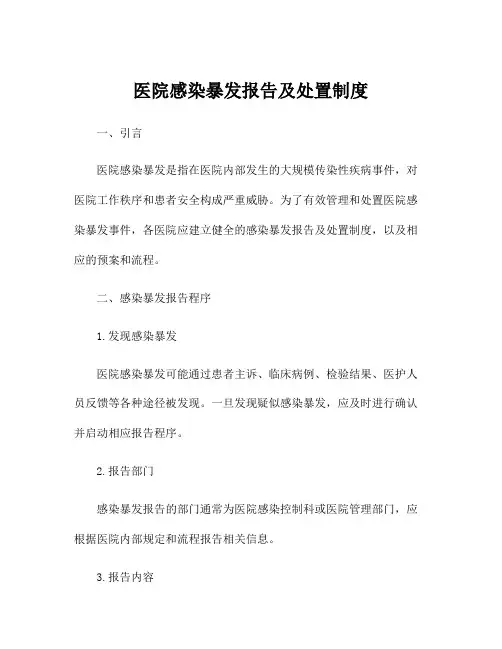 医院感染暴发报告及处置制度

一、引言

医院感染暴发是指在医院内部发生的大规模传染性疾病事件，对医院工作秩序和患者安全构成严重威胁。为了有效管理和处置医院感染暴发事件，各医院应建立健全的感染暴发报告及处置制度，以及相应的预案和流程。

二、感染暴发报告程序

1.发现感染暴发

医院感染暴发可能通过患者主诉、临床病例、检验结果、医护人员反馈等各种途径被发现。一旦发现疑似感染暴发，应及时进行确认并启动相应报告程序。

2.报告部门

感染暴发报告的部门通常为医院感染控制科或医院管理部门，应根据医院内部规定和流程报告相关信息。

3.报告内容